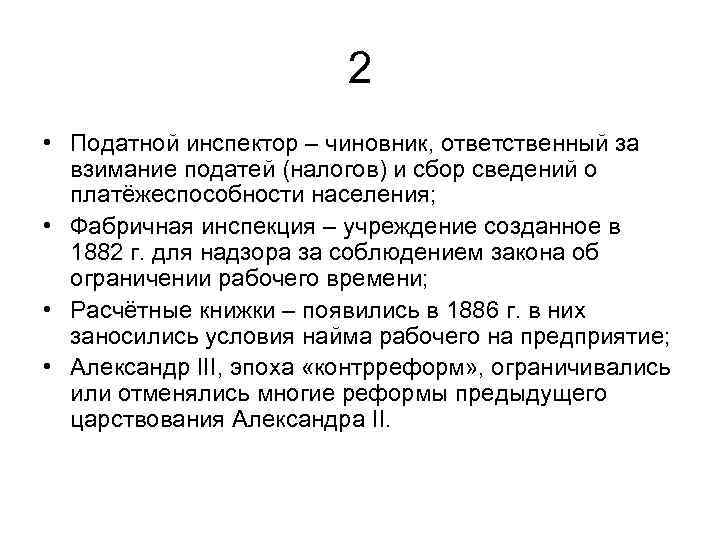 2

• Податной инспектор – чиновник, ответственный за взимание податей (налогов) и сбор сведений о платёжеспособности населения;

• Фабричная инспекция – учреждение созданное в 1882 г. для надзора за соблюдением закона об ограничении рабочего времени;

• Расчётные книжки – появились в 1886 г. в них заносились условия найма рабочего на предприятие;

• Александр III, эпоха «контрреформ», ограничивались или отменялись многие реформы предыдущего царствования Александра II.